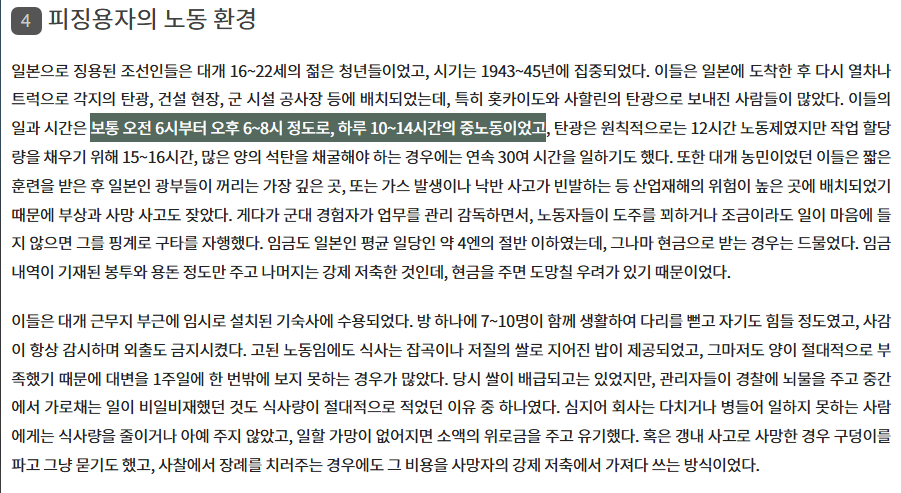 4 피징용자의 노동 환경

일본으로 징용된 조선인들은 대개 16~22세의 젊은 청년들이었고, 시기는 1943~45년에 집중되었다. 이들은 일본에 도착한 후 다시 열차나 트럭으로 각지의 탄광, 건설 현장, 군 시설 공사장 등에 배치되었는데, 특히 홋카이도와 사할린의 탄광으로 보내진 사람들이 많았다. 이들의 일과 시간은 보통 오전 6시부터 오후 6~8시 정도로, 하루 10~14시간의 중노동이었고, 탄광은 원칙적으로는 12시간 노동제였지만 작업 할당량을 채우기 위해 15~16시간, 많은 양의 석탄을 채굴해야 하는 경우에는 연속 30여 시간을 일하기도 했다. 또한 대개 농민이었던 이들은 짧은 훈련을 받은 후 일본인 광부들이 꺼리는 가장 깊은 곳, 또는 가스 발생이나 낙반 사고가 빈발하는 등 산업재해의 위험이 높은 곳에 배치되었기 때문에 부상과 사망 사고도 잦았다. 게다가 군대 경험자가 업무를 관리 감독하면서, 노동자들이 도주를 꾀하거나 조금이라도 일이 마음에 들지 않으면 그를 핑계로 구타를 자행했다. 임금도 일본인 평균 일당인 약 4엔의 절반 이하였는데, 그나마 현금으로 받는 경우는 드물었다. 임금 내역이 기재된 봉투와 용돈 정도만 주고 나머지는 강제 저축한 것인데, 현금을 주면 도망칠 우려가 있기 때문이었다.

이들은 대개 근무지 부근에 임시로 설치된 기숙사에 수용되었다. 방 하나에 7~10명이 함께 생활하여 다리를 뻗고 자기도 힘들 정도였고, 사감이 항상 감시하며 외출도 금지시켰다. 고된 노동임에도 식사는 잡곡이나 저질의 쌀로 지어진 밥이 제공되었고, 그마저도 양이 절대적으로 부족했기 때문에 대변을 1주일에 한 번밖에 보지 못하는 경우가 많았다. 당시 쌀이 배급되고는 있었지만, 관리자들이 경찰에 뇌물을 주고 중간에서 가로채는 일이 비일비재했던 것도 식사량이 절대적으로 적었던 이유 중 하나였다. 심지어 회사는 다치거나 병들어 일하지 못하는 사람에게는 식사량을 줄이거나 아예 주지 않았고, 일할 가망이 없어지면 소액의 위로금을 주고 유기했다. 혹은 갱내 사고로 사망한 경우 구덩이를 파고 그냥 묻기도 했고, 사찰에서 장례를 치러주는 경우에도 그 비용을 사망자의 강제 저축에서 가져다 쓰는 방식이었다.